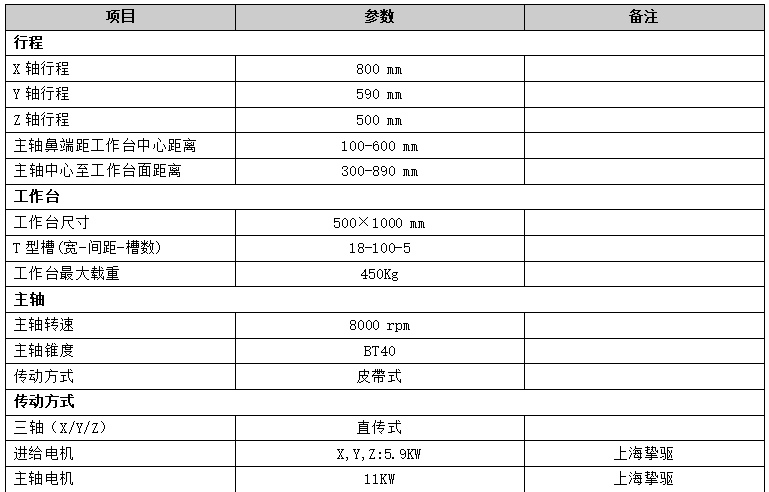 | 项目 | 参数 | 备注 |
|---|---|---|
| 行程 | | |
| X 轴行程 | 800 mm | |
| Y 轴行程 | 590 mm | |
| Z 轴行程 | 500 mm | |
| 主轴鼻端距工作台中心距离 | 100-600 mm | |
| 主轴中心至工作台面距离 | 300-890 mm | |
| 工作台 | | |
| 工作台尺寸 | 500×1000 mm | |
| T 型槽(宽-间距-槽数) | 18-100-5 | |
| 工作台最大载重 | 450Kg | |
| 主轴 | | |
| 主轴转速 | 8000 rpm | |
| 主轴锥度 | BT40 | |
| 传动方式 | 皮带式 | |
| 传动方式 | | |
| 三轴（X/Y/Z） | 直传式 | |
| 进给电机 | X,Y,Z:5.9KW | 上海挚驱 |
| 主轴电机 | 11KW | 上海挚驱 |